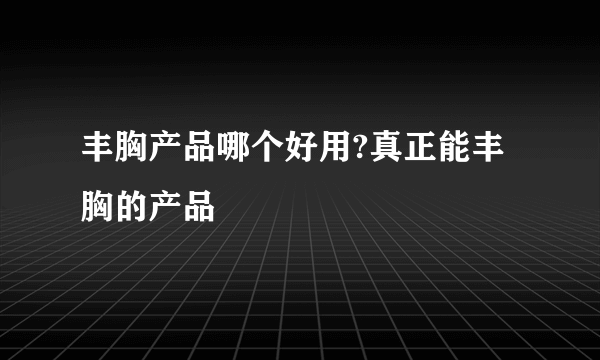 丰胸产品哪个好用?真正能丰胸的产品